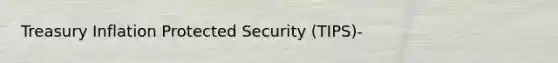 Treasury Inflation Protected Security (TIPS)-